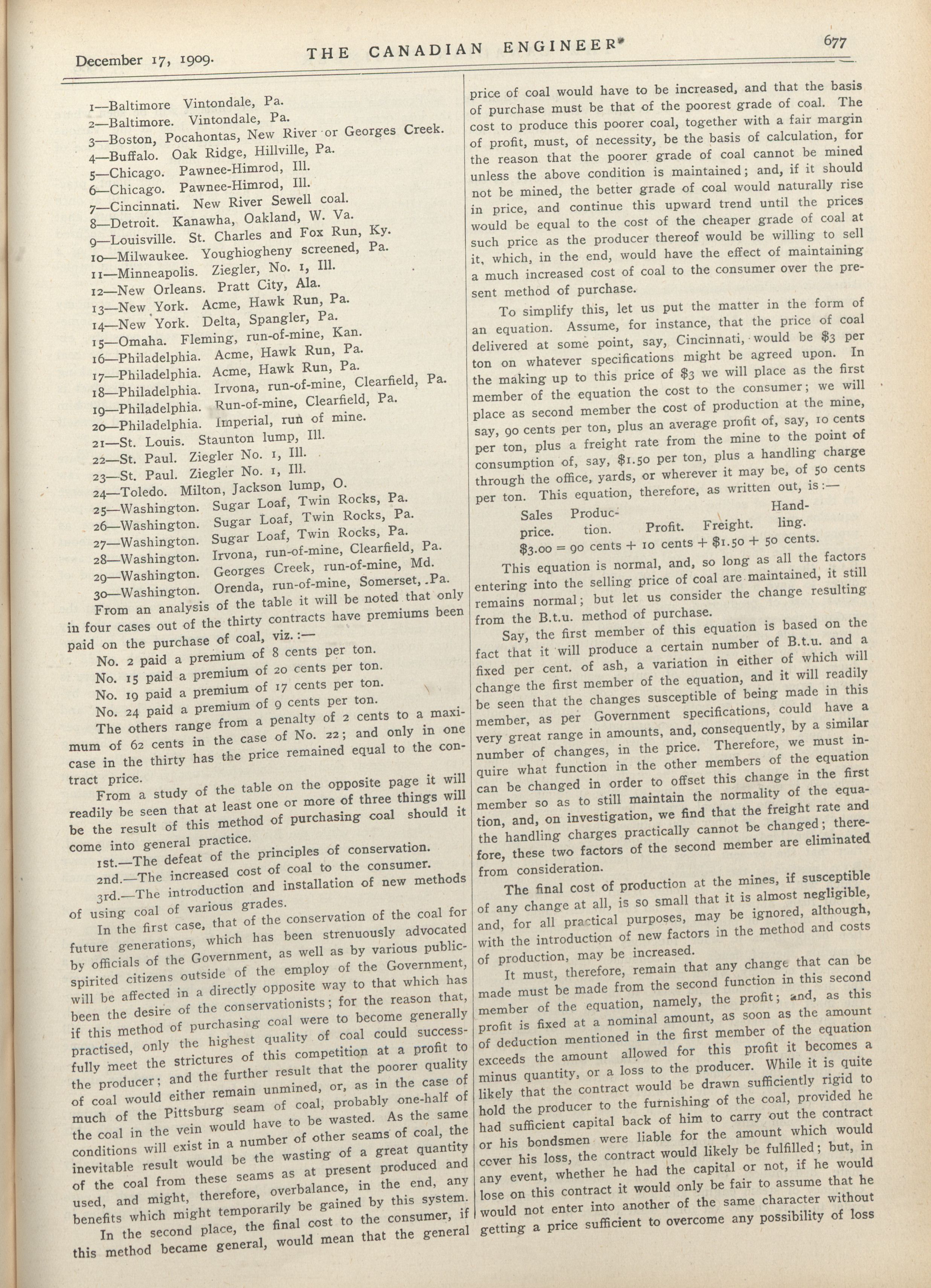 December 17, 1909. THE CANADIAN ENGINEER 677

1—Baltimore Vintondale, Pa.
2—Baltimore. Vintondale, Pa.
3—Boston, Pocahontas, New River or Georges Creek.
4—Buffalo. Oak Ridge, Hillville, Pa.
5—Chicago. Pawnee-Himrod, Ill.
6—Chicago. Pawnee-Himrod, Ill.
7—Cincinnati. New River Sewell coal.
8—Detroit. Kanawha, Oakland, W. Va.
9—Louisville. St. Charles and Fox Run, Ky.
10—Milwaukee. Youghiogheny screened, Pa.
11—Minneapolis. Ziegler, No. 1, Ill.
12—New Orleans. Pratt City, Ala.
13—New York. Acme, Hawk Run, Pa.
14—New York. Delta, Spangler, Pa.
15—Omaha. Fleming, run-of-mine, Kan.
16—Philadelphia. Acme, Hawk Run, Pa.
17—Philadelphia. Acme, Hawk Run, Pa.
18—Philadelphia. Irvona, run-of-mine, Clearfield, Pa.
19—Philadelphia. Run-of-mine, Clearfield, Pa.
20—Philadelphia. Imperial, run of mine.
21—St. Louis. Staunton lump, Ill.
22—St. Paul. Ziegler No. 1, Ill.
23—St. Paul. Ziegler No. 1, Ill.
24—Toledo. Milton, Jackson lump, O.
25—Washington. Sugar Loaf, Twin Rocks, Pa.
26—Washington. Sugar Loaf, Twin Rocks, Pa.
27—Washington. Sugar Loaf, Twin Rocks, Pa.
28—Washington. Irvona, run-of-mine, Clearfield, Pa.
29—Washington. Georges Creek, run-of-mine, Md.
30—Washington. Orenda, run-of-mine, Somerset, Pa.

From an analysis of the table it will be noted that only in four cases out of the thirty contracts have premiums been paid on the purchase of coal, viz.:—

No. 2 paid a premium of 8 cents per ton.
No. 15 paid a premium of 20 cents per ton.
No. 19 paid a premium of 17 cents per ton.
No. 24 paid a premium of 9 cents per ton.

The others range from a penalty of 2 cents to a maximum of 62 cents in the case of No. 22; and only in one case in the thirty has the price remained equal to the contract price.

From a study of the table on the opposite page it will readily be seen that at least one or more of three things will be the result of this method of purchasing coal should it come into general practice.

1st.—The defeat of the principles of conservation.
2nd.—The increased cost of coal to the consumer.
3rd.—The introduction and installation of new methods of using coal of various grades.

In the first case, that of the conservation of the coal for future generations, which has been strenuously advocated by officials of the Government, as well as by various public-spirited citizens outside of the employ of the Government, will be affected in a directly opposite way to that which has been the desire of the conservationists; for the reason that, if this method of purchasing coal were to become generally practised, only the highest quality of coal could successfully meet the strictures of this competition at a profit to the producer; and the further result that the poorer quality of coal would either remain unmined, or, as in the case of much of the Pittsburg seam of coal, probably one-half of the coal in the vein would have to be wasted. As the same conditions will exist in a number of other seams of coal, the inevitable result would be the wasting of a great quantity of the coal from these seams as at present produced and used, and might, therefore, overbalance, in the end, any benefits which might temporarily be gained by this system.

In the second place, the final cost to the consumer, if this method became general, would mean that the general price of coal would have to be increased, and that the basis of purchase must be that of the poorest grade of coal. The cost to produce this poorer coal, together with a fair margin of profit, must, of necessity, be the basis of calculation, for the reason that the poorer grade of coal cannot be mined unless the above condition is maintained; and, if it should not be mined, the better grade of coal would naturally rise in price, and continue this upward trend until the prices would be equal to the cost of the cheaper grade of coal at such price as the producer thereof would be willing to sell it, which, in the end, would have the effect of maintaining a much increased cost of coal to the consumer over the present method of purchase.

To simplify this, let us put the matter in the form of an equation. Assume, for instance, that the price of coal delivered at some point, say, Cincinnati, would be $3 per ton on whatever specifications might be agreed upon. In the making up to this price of $3 we will place as the first member of the equation the cost to the consumer; we will place as second member the cost of production at the mine, say, 90 cents per ton, plus an average profit of, say, 10 cents per ton, plus a freight rate from the mine to the point of consumption of, say, $1.50 per ton, plus a handling charge through the office, yards, or wherever it may be, of 50 cents per ton. This equation, therefore, as written out, is:—

Sales price. Production. Profit. Freight. Handling.
$3.00 = 90 cents + 10 cents + $1.50 + 50 cents.

This equation is normal, and, so long as all the factors entering into the selling price of coal are maintained, it still remains normal; but let us consider the change resulting from the B.t.u. method of purchase.

Say, the first member of this equation is based on the fact that it will produce a certain number of B.t.u. and a fixed per cent. of ash, a variation in either of which will change the first member of the equation, and it will readily be seen that the changes susceptible of being made in this member, as per Government specifications, could have a very great range in amounts, and, consequently, by a similar number of changes, in the price. Therefore, we must inquire what function in the other members of the equation can be changed in order to offset this change in the first member so as to still maintain the normality of the equation, and, on investigation, we find that the freight rate and the handling charges practically cannot be changed; therefore, these two factors of the second member are eliminated from consideration.

The final cost of production at the mines, if susceptible of any change at all, is so small that it is almost negligible, and, for all practical purposes, may be ignored, although, with the introduction of new factors in the method and costs of production, may be increased.

It must, therefore, remain that any change that can be made must be made from the second function in this second member of the equation, namely, the profit; and, as this profit is fixed at a nominal amount, as soon as the amount of deduction mentioned in the first member of the equation exceeds the amount allowed for this profit it becomes a minus quantity, or a loss to the producer. While it is quite likely that the contract would be drawn sufficiently rigid to hold the producer to the furnishing of the coal, provided he had sufficient capital back of him to carry out the contract or his bondsmen were liable for the amount which would cover his loss, the contract would likely be fulfilled; but, in any event, whether he had the capital or not, if he would lose on this contract it would only be fair to assume that he would not enter into another of the same character without getting a price sufficient to overcome any possibility of loss